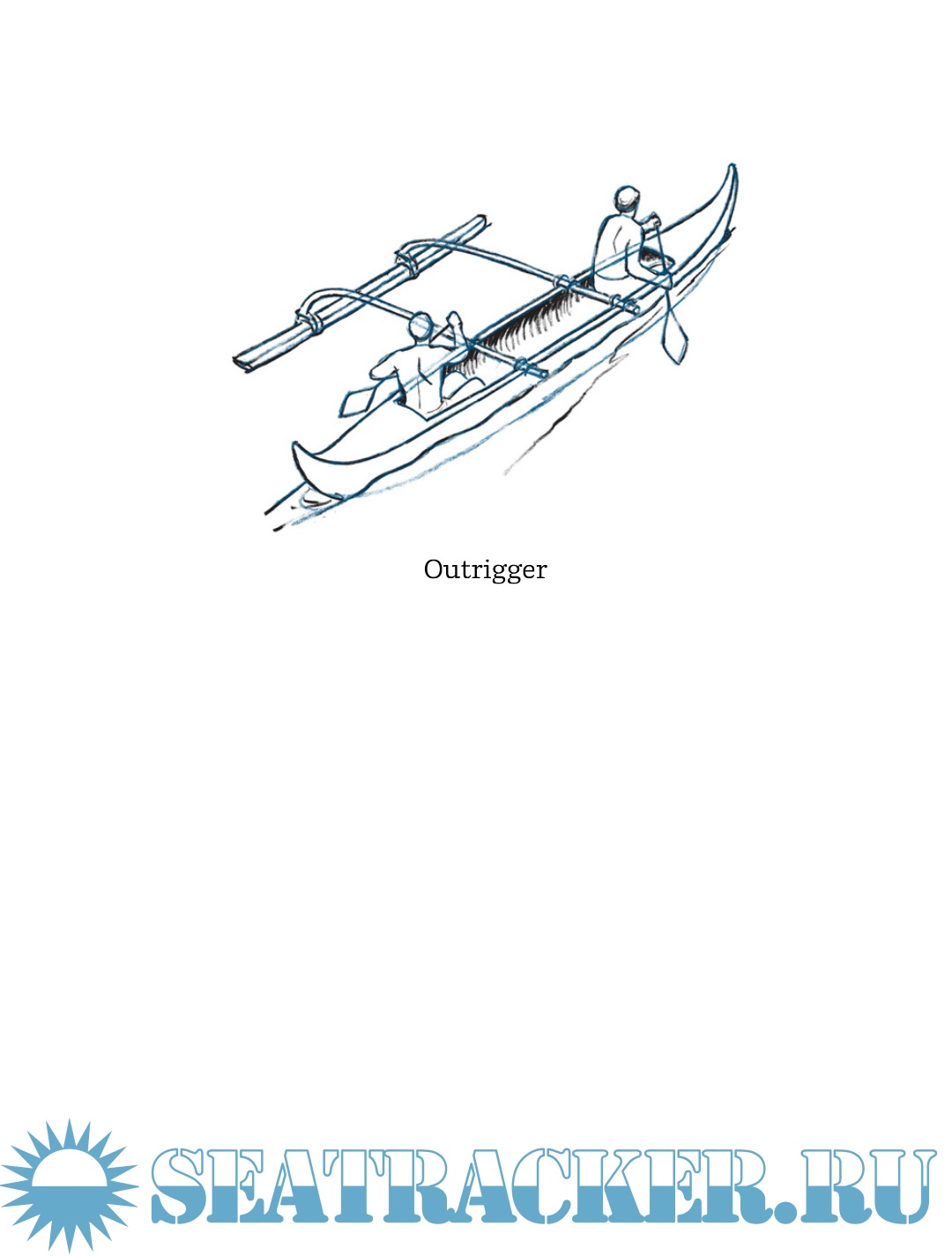 Outrigger

SEATRACKER.RU